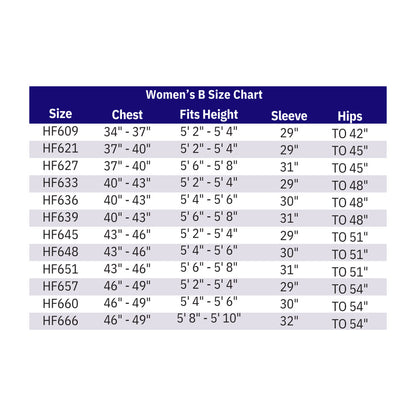 Women's B Size Chart

| Size | Chest | Fits Height | Sleeve | Hips |
|---|---|---|---|---|
| HF609 | 34" - 37" | 5' 2" - 5' 4" | 29" | TO 42" |
| HF621 | 37" - 40" | 5' 2" - 5' 4" | 29" | TO 45" |
| HF627 | 37" - 40" | 5' 6" - 5' 8" | 31" | TO 45" |
| HF633 | 40" - 43" | 5' 2" - 5' 4" | 29" | TO 48" |
| HF636 | 40" - 43" | 5' 4" - 5' 6" | 30" | TO 48" |
| HF639 | 40" - 43" | 5' 6" - 5' 8" | 31" | TO 48" |
| HF645 | 43" - 46" | 5' 2" - 5' 4" | 29" | TO 51" |
| HF648 | 43" - 46" | 5' 4" - 5' 6" | 30" | TO 51" |
| HF651 | 43" - 46" | 5' 6" - 5' 8" | 31" | TO 51" |
| HF657 | 46" - 49" | 5' 2" - 5' 4" | 29" | TO 54" |
| HF660 | 46" - 49" | 5' 4" - 5' 6" | 30" | TO 54" |
| HF666 | 46" - 49" | 5' 8" - 5' 10" | 32" | TO 54" |